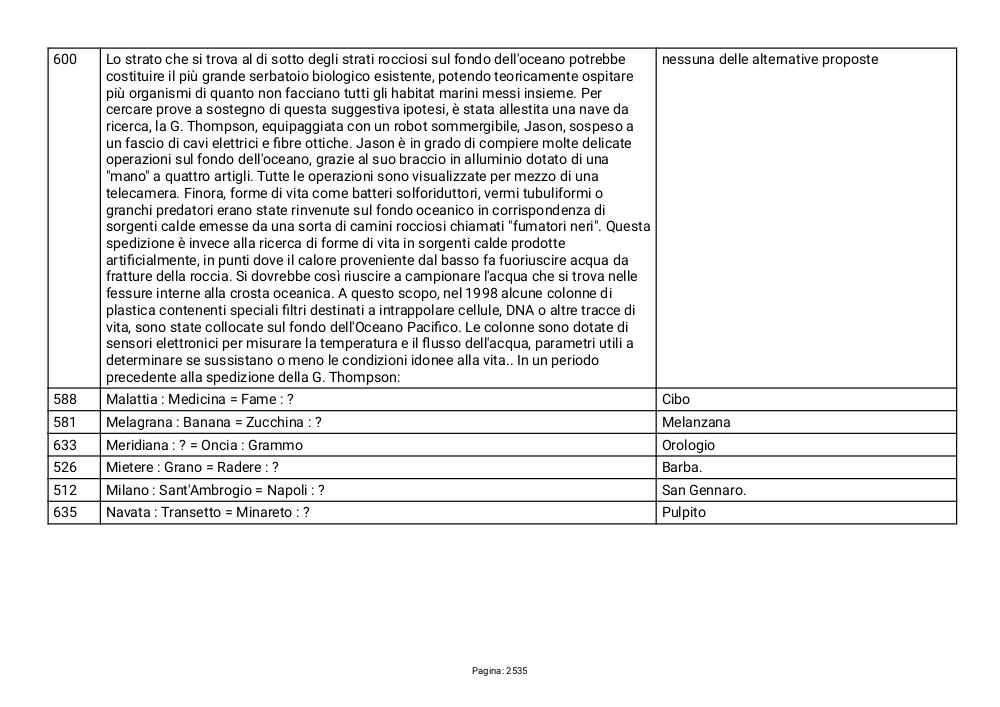 | | | |
|---|---|---|
| 600 | Lo strato che si trova al di sotto degli strati rocciosi sul fondo dell'oceano potrebbe costituire il più grande serbatoio biologico esistente, potendo teoricamente ospitare più organismi di quanto non facciano tutti gli habitat marini messi insieme. Per cercare prove a sostegno di questa suggestiva ipotesi, è stata allestita una nave da ricerca, la G. Thompson, equipaggiata con un robot sommergibile, Jason, sospeso a un fascio di cavi elettrici e fibre ottiche. Jason è in grado di compiere molte delicate operazioni sul fondo dell'oceano, grazie al suo braccio in alluminio dotato di una "mano" a quattro artigli. Tutte le operazioni sono visualizzate per mezzo di una telecamera. Finora, forme di vita come batteri solforiduttori, vermi tubuliformi o granchi predatori erano state rinvenute sul fondo oceanico in corrispondenza di sorgenti calde emesse da una sorta di camini rocciosi chiamati "fumatori neri". Questa spedizione è invece alla ricerca di forme di vita in sorgenti calde prodotte artificialmente, in punti dove il calore proveniente dal basso fa fuoriuscire acqua da fratture della roccia. Si dovrebbe così riuscire a campionare l'acqua che si trova nelle fessure interne alla crosta oceanica. A questo scopo, nel 1998 alcune colonne di plastica contenenti speciali filtri destinati a intrappolare cellule, DNA o altre tracce di vita, sono state collocate sul fondo dell'Oceano Pacifico. Le colonne sono dotate di sensori elettronici per misurare la temperatura e il flusso dell'acqua, parametri utili a determinare se sussistano o meno le condizioni idonee alla vita.. In un periodo precedente alla spedizione della G. Thompson: | nessuna delle alternative proposte |
| 588 | Malattia : Medicina = Fame : ? | Cibo |
| 581 | Melagrana : Banana = Zucchina : ? | Melanzana |
| 633 | Meridiana : ? = Oncia : Grammo | Orologio |
| 526 | Mietere : Grano = Radere : ? | Barba. |
| 512 | Milano : Sant'Ambrogio = Napoli : ? | San Gennaro. |
| 635 | Navata : Transetto = Minareto : ? | Pulpito |

Pagina: 2535